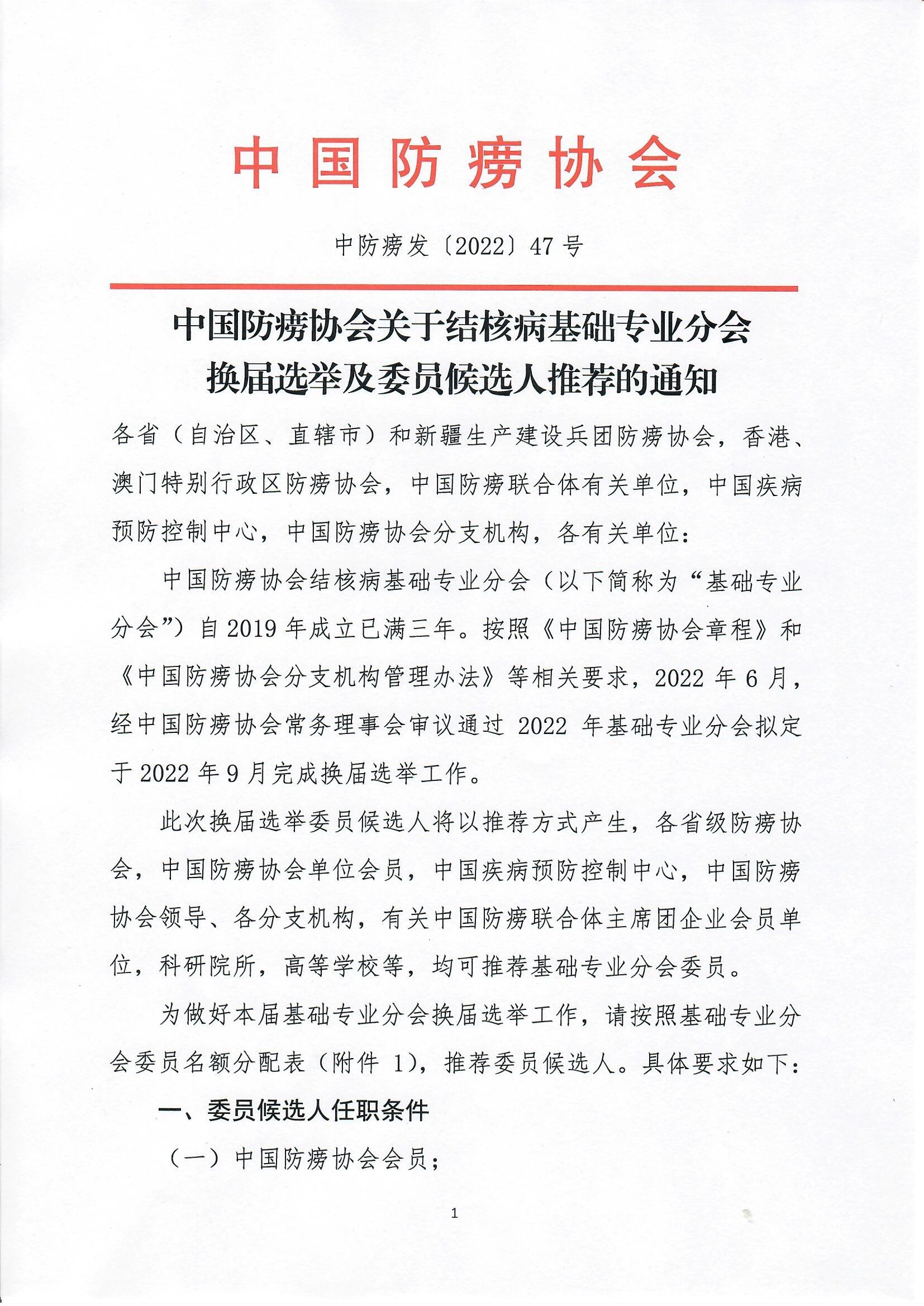 中国防痨协会

中防痨发〔2022〕47号

中国防痨协会关于结核病基础专业分会换届选举及委员候选人推荐的通知

各省（自治区、直辖市）和新疆生产建设兵团防痨协会，香港、澳门特别行政区防痨协会，中国防痨联合体有关单位，中国疾病预防控制中心，中国防痨协会分支机构，各有关单位：

中国防痨协会结核病基础专业分会（以下简称为“基础专业分会”）自2019年成立已满三年。按照《中国防痨协会章程》和《中国防痨协会分支机构管理办法》等相关要求，2022年6月，经中国防痨协会常务理事会审议通过2022年基础专业分会拟定于2022年9月完成换届选举工作。

此次换届选举委员候选人将以推荐方式产生，各省级防痨协会，中国防痨协会单位会员，中国疾病预防控制中心，中国防痨协会领导、各分支机构，有关中国防痨联合体主席团企业会员单位，科研院所，高等学校等，均可推荐基础专业分会委员。

为做好本届基础专业分会换届选举工作，请按照基础专业分会委员名额分配表（附件1），推荐委员候选人。具体要求如下：

一、委员候选人任职条件

（一）中国防痨协会会员；

1